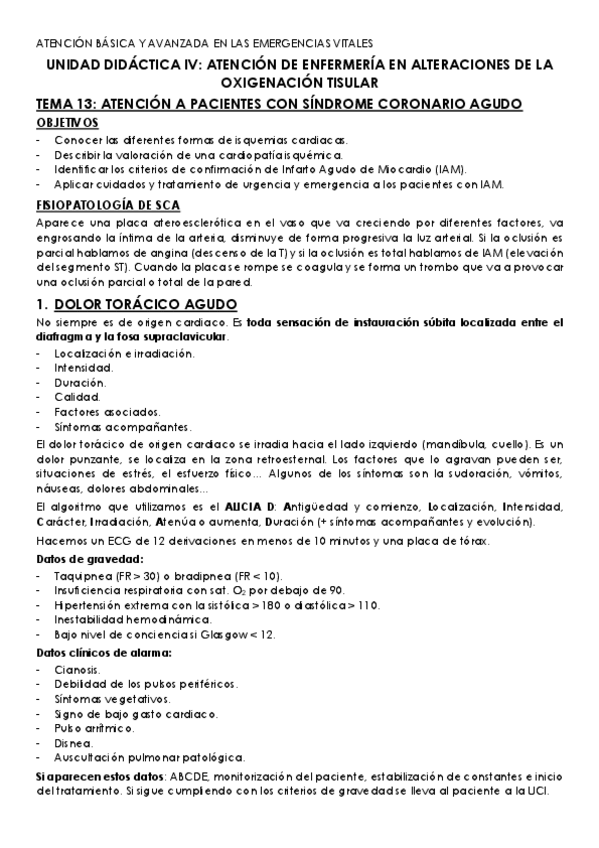 ATENCIÓN BÁSICA Y AVANZADA EN LAS EMERGENCIAS VITALES

UNIDAD DIDÁCTICA IV: ATENCIÓN DE ENFERMERÍA EN ALTERACIONES DE LA OXIGENACIÓN TISULAR

TEMA 13: ATENCIÓN A PACIENTES CON SÍNDROME CORONARIO AGUDO

OBJETIVOS

- Conocer las diferentes formas de isquemias cardiacas.
- Describir la valoración de una cardiopatía isquémica.
- Identificar los criterios de confirmación de Infarto Agudo de Miocardio (IAM).
- Aplicar cuidados y tratamiento de urgencia y emergencia a los pacientes con IAM.

FISIOPATOLOGÍA DE SCA

Aparece una placa ateroesclerótica en el vaso que va creciendo por diferentes factores, va engrosando la íntima de la arteria, disminuye de forma progresiva la luz arterial. Si la oclusión es parcial hablamos de angina (descenso de la T) y si la oclusión es total hablamos de IAM (elevación del segmento ST). Cuando la placa se rompe se coagula y se forma un trombo que va a provocar una oclusión parcial o total de la pared.

1. DOLOR TORÁCICO AGUDO

No siempre es de origen cardiaco. Es toda sensación de instauración súbita localizada entre el diafragma y la fosa supraclavicular.

- Localización e irradiación.
- Intensidad.
- Duración.
- Calidad.
- Factores asociados.
- Síntomas acompañantes.

El dolor torácico de origen cardiaco se irradia hacia el lado izquierdo (mandíbula, cuello). Es un dolor punzante, se localiza en la zona retroesternal. Los factores que lo agravan pueden ser, situaciones de estrés, el esfuerzo físico… Algunos de los síntomas son la sudoración, vómitos, náuseas, dolores abdominales…

El algoritmo que utilizamos es el ALICIA D: Antigüedad y comienzo, Localización, Intensidad, Carácter, Irradiación, Atenúa o aumenta, Duración (+ síntomas acompañantes y evolución).

Hacemos un ECG de 12 derivaciones en menos de 10 minutos y una placa de tórax.

Datos de gravedad:

- Taquipnea (FR > 30) o bradipnea (FR < 10).
- Insuficiencia respiratoria con sat. $O_2$ por debajo de 90.
- Hipertensión extrema con la sistólica > 180 o diastólica > 110.
- Inestabilidad hemodinámica.
- Bajo nivel de conciencia si Glasgow < 12.

Datos clínicos de alarma:

- Cianosis.
- Debilidad de los pulsos periféricos.
- Síntomas vegetativos.
- Signo de bajo gasto cardiaco.
- Pulso arrítmico.
- Disnea.
- Auscultación pulmonar patológica.

Si aparecen estos datos: ABCDE, monitorización del paciente, estabilización de constantes e inicio del tratamiento. Si sigue cumpliendo con los criterios de gravedad se lleva al paciente a la UCI.